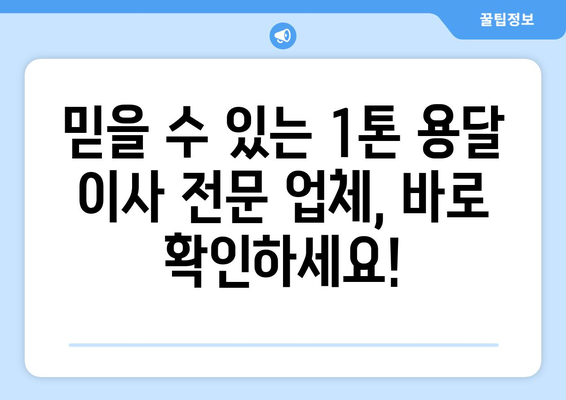 꿀팁정보

믿을 수 있는 1톤 용달 이사 전문 업체, 바로 확인하세요!